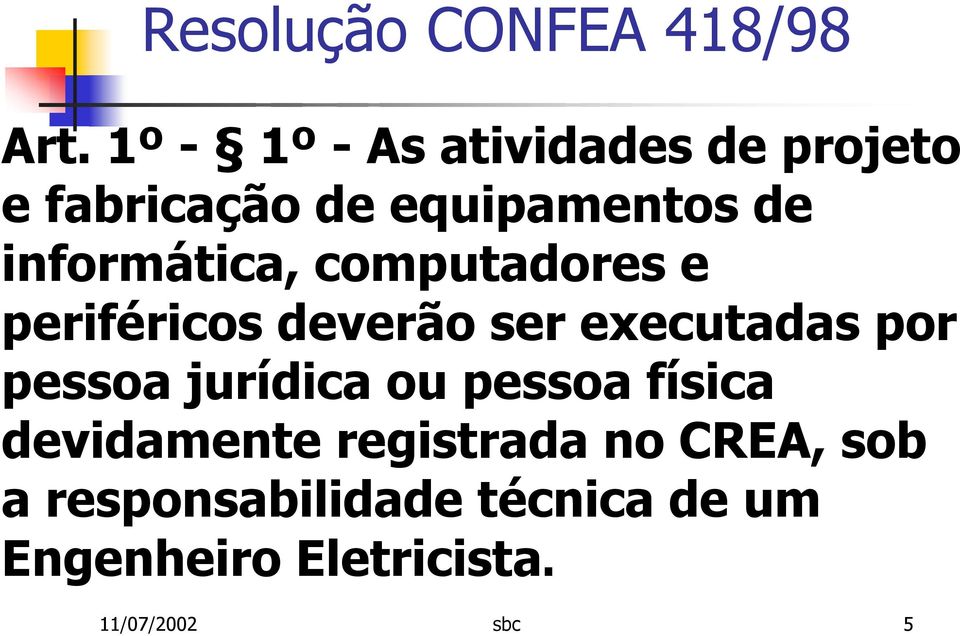 Resolução CONFEA 418/98

Art. 1º - § 1º - As atividades de projeto e fabricação de equipamentos de informática, computadores e periféricos deverão ser executadas por pessoa jurídica ou pessoa física devidamente registrada no CREA, sob a responsabilidade técnica de um Engenheiro Eletricista.

11/07/2002 sbc 5